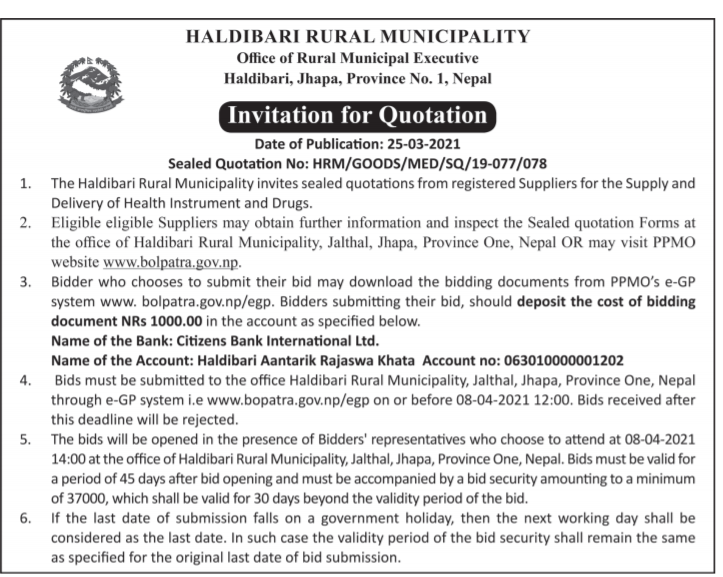 HALDIBARI RURAL MUNICIPALITY
Office of Rural Municipal Executive
Haldibari, Jhapa, Province No. 1, Nepal

Invitation for Quotation

Date of Publication: 25-03-2021
Sealed Quotation No: HRM/GOODS/MED/SQ/19-077/078

1. The Haldibari Rural Municipality invites sealed quotations from registered Suppliers for the Supply and Delivery of Health Instrument and Drugs.

2. Eligible eligible Suppliers may obtain further information and inspect the Sealed quotation Forms at the office of Haldibari Rural Municipality, Jalthal, Jhapa, Province One, Nepal OR may visit PPMO website www.bolpatra.gov.np.

3. Bidder who chooses to submit their bid may download the bidding documents from PPMO's e-GP system www. bolpatra.gov.np/egp. Bidders submitting their bid, should deposit the cost of bidding document NRs 1000.00 in the account as specified below.
Name of the Bank: Citizens Bank International Ltd.
Name of the Account: Haldibari Aantarik Rajaswa Khata Account no: 063010000001202

4. Bids must be submitted to the office Haldibari Rural Municipality, Jalthal, Jhapa, Province One, Nepal through e-GP system i.e www.bopatra.gov.np/egp on or before 08-04-2021 12:00. Bids received after this deadline will be rejected.

5. The bids will be opened in the presence of Bidders' representatives who choose to attend at 08-04-2021 14:00 at the office of Haldibari Rural Municipality, Jalthal, Jhapa, Province One, Nepal. Bids must be valid for a period of 45 days after bid opening and must be accompanied by a bid security amounting to a minimum of 37000, which shall be valid for 30 days beyond the validity period of the bid.

6. If the last date of submission falls on a government holiday, then the next working day shall be considered as the last date. In such case the validity period of the bid security shall remain the same as specified for the original last date of bid submission.